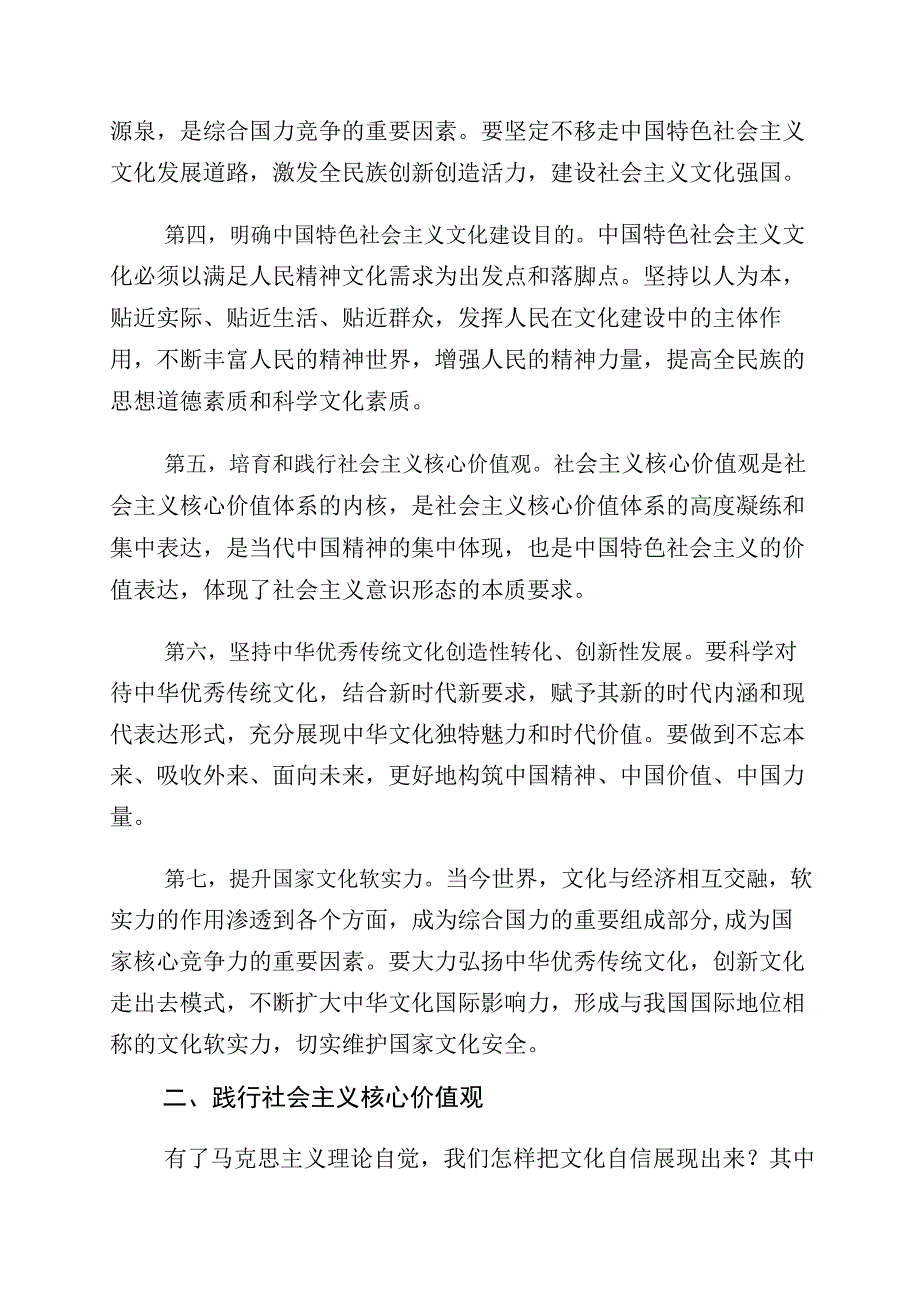 源泉，是综合国力竞争的重要因素。要坚定不移走中国特色社会主义文化发展道路，激发全民族创新创造活力，建设社会主义文化强国。

第四，明确中国特色社会主义文化建设目的。中国特色社会主义文化必须以满足人民精神文化需求为出发点和落脚点。坚持以人为本，贴近实际、贴近生活、贴近群众，发挥人民在文化建设中的主体作用，不断丰富人民的精神世界，增强人民的精神力量，提高全民族的思想道德素质和科学文化素质。

第五，培育和践行社会主义核心价值观。社会主义核心价值观是社会主义核心价值体系的内核，是社会主义核心价值体系的高度凝练和集中表达，是当代中国精神的集中体现，也是中国特色社会主义的价值表达，体现了社会主义意识形态的本质要求。

第六，坚持中华优秀传统文化创造性转化、创新性发展。要科学对待中华优秀传统文化，结合新时代新要求，赋予其新的时代内涵和现代表达形式，充分展现中华文化独特魅力和时代价值。要做到不忘本来、吸收外来、面向未来，更好地构筑中国精神、中国价值、中国力量。

第七，提升国家文化软实力。当今世界，文化与经济相互交融，软实力的作用渗透到各个方面，成为综合国力的重要组成部分，成为国家核心竞争力的重要因素。要大力弘扬中华优秀传统文化，创新文化走出去模式，不断扩大中华文化国际影响力，形成与我国国际地位相称的文化软实力，切实维护国家文化安全。

二、践行社会主义核心价值观

有了马克思主义理论自觉，我们怎样把文化自信展现出来？其中